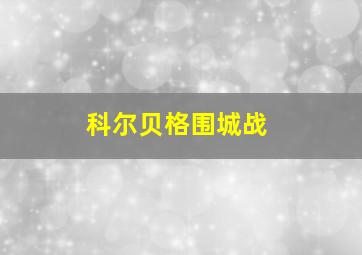 科尔贝格围城战